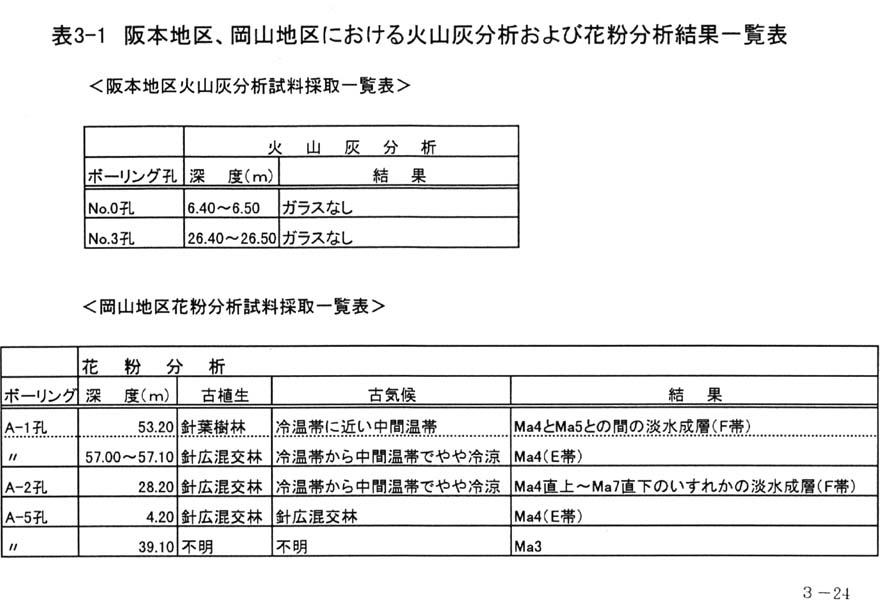 表3-1　阪本地区、岡山地区における火山灰分析および花粉分析結果一覧表

＜阪本地区火山灰分析試料採取一覧表＞

| | 火　山　灰　分　析 | |
|---|---|---|
| ボーリング孔 | 深　度（m） | 結　果 |
| No.0孔 | 6.40～6.50 | ガラスなし |
| No.3孔 | 26.40～26.50 | ガラスなし |

＜岡山地区花粉分析試料採取一覧表＞

| | 花　粉　分　析 | | | |
|---|---|---|---|---|
| ボーリング | 深　度（m） | 古植生 | 古気候 | 結　果 |
| A-1孔 | 53.20 | 針葉樹林 | 冷温帯に近い中間温帯 | Ma4とMa5との間の淡水成層（F帯） |
| 〃 | 57.00～57.10 | 針広混交林 | 冷温帯から中間温帯でやや冷涼 | Ma4（E帯） |
| A-2孔 | 28.20 | 針広混交林 | 冷温帯から中間温帯でやや冷涼 | Ma4直上～Ma7直下のいずれかの淡水成層（F帯） |
| A-5孔 | 4.20 | 針広混交林 | 針広混交林 | Ma4（E帯） |
| 〃 | 39.10 | 不明 | 不明 | Ma3 |

3－24